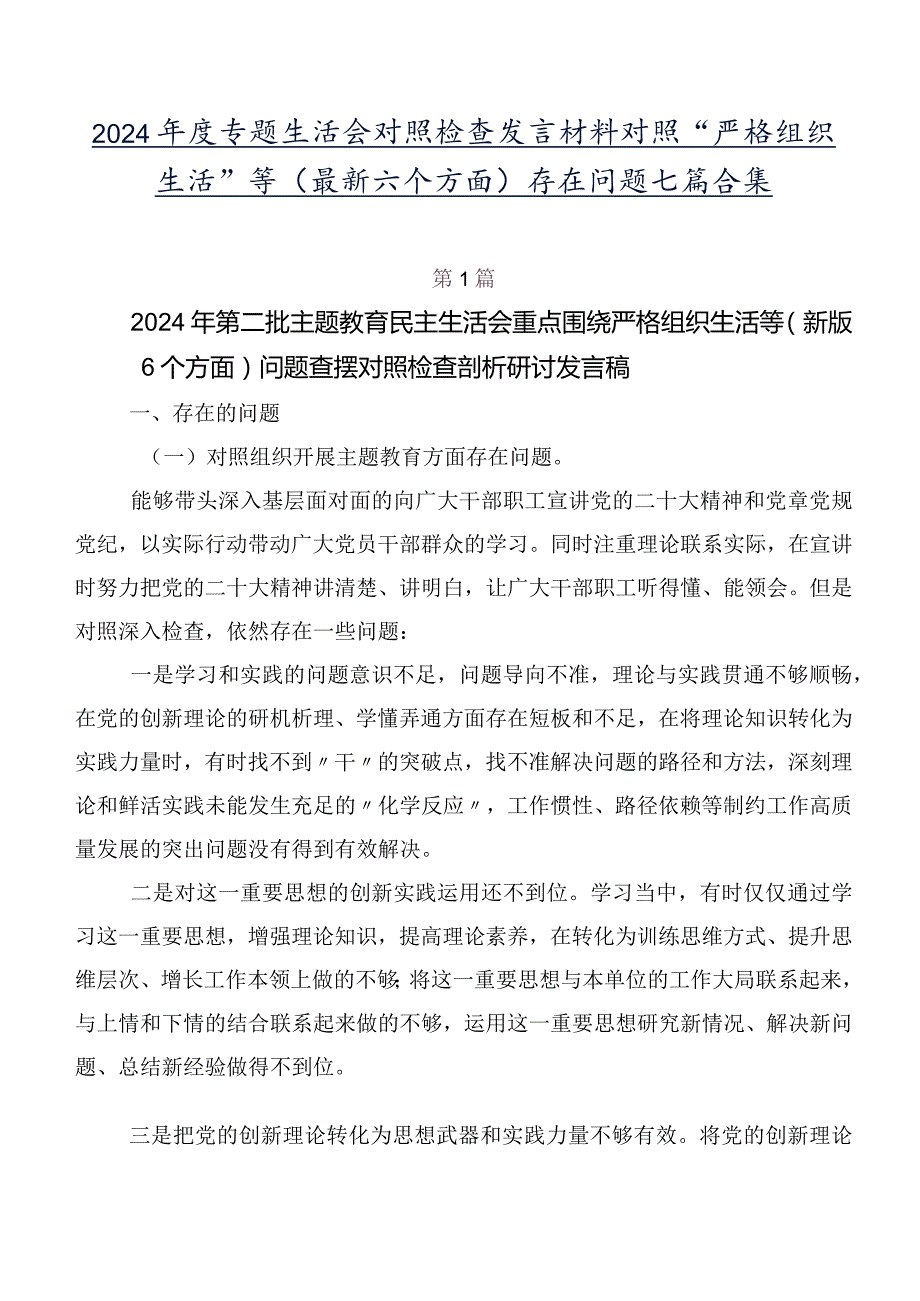 2024年度专题生活会对照检查发言材料对照“严格组织生活”等（最新六个方面）存在问题七篇合集

第1篇

2024年第二批主题教育民主生活会重点围绕严格组织生活等（新版6个方面）问题查摆对照检查剖析研讨发言稿

一、存在的问题

（一）对照组织开展主题教育方面存在问题。

能够带头深入基层面对面的向广大干部职工宣讲党的二十大精神和党章党规党纪，以实际行动带动广大党员干部群众的学习。同时注重理论联系实际，在宣讲时努力把党的二十大精神讲清楚、讲明白，让广大干部职工听得懂、能领会。但是对照深入检查，依然存在一些问题：

一是学习和实践的问题意识不足，问题导向不准，理论与实践贯通不够顺畅，在党的创新理论的研机析理、学懂弄通方面存在短板和不足，在将理论知识转化为实践力量时，有时找不到〃干〃的突破点，找不准解决问题的路径和方法，深刻理论和鲜活实践未能发生充足的〃化学反应〃，工作惯性、路径依赖等制约工作高质量发展的突出问题没有得到有效解决。

二是对这一重要思想的创新实践运用还不到位。学习当中，有时仅仅通过学习这一重要思想，增强理论知识，提高理论素养，在转化为训练思维方式、提升思维层次、增长工作本领上做的不够；将这一重要思想与本单位的工作大局联系起来，与上情和下情的结合联系起来做的不够，运用这一重要思想研究新情况、解决新问题、总结新经验做得不到位。

三是把党的创新理论转化为思想武器和实践力量不够有效。将党的创新理论